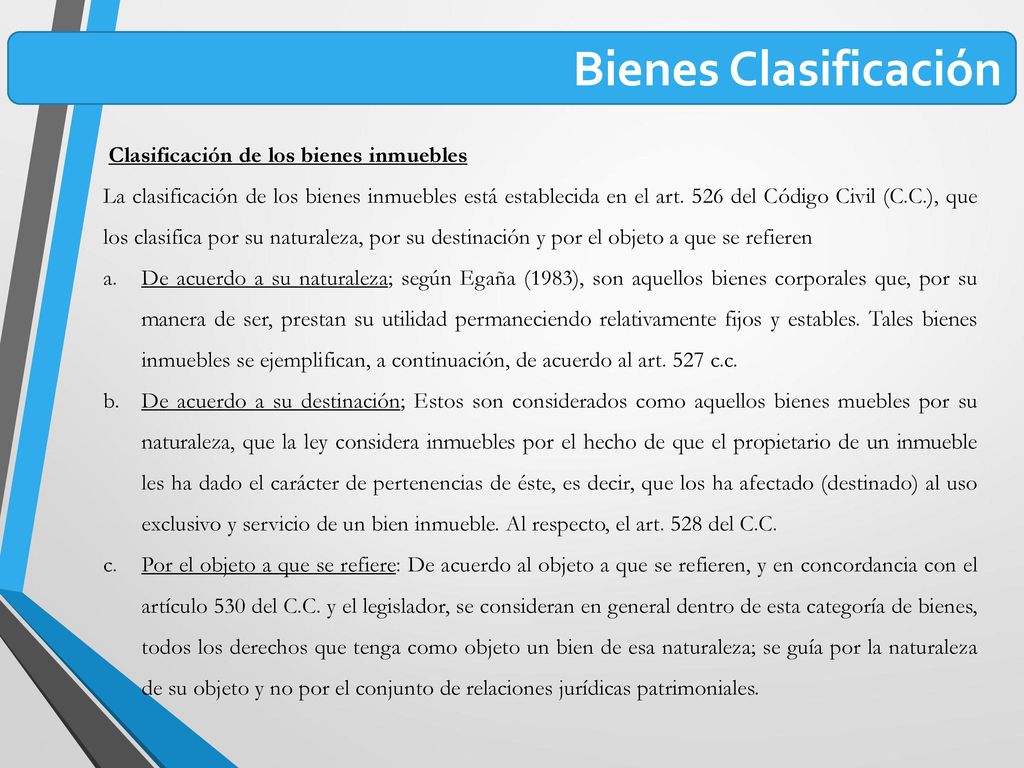 Bienes Clasificación

Clasificación de los bienes inmuebles

La clasificación de los bienes inmuebles está establecida en el art. 526 del Código Civil (C.C.), que los clasifica por su naturaleza, por su destinación y por el objeto a que se refieren

a. De acuerdo a su naturaleza; según Egaña (1983), son aquellos bienes corporales que, por su manera de ser, prestan su utilidad permaneciendo relativamente fijos y estables. Tales bienes inmuebles se ejemplifican, a continuación, de acuerdo al art. 527 c.c.

b. De acuerdo a su destinación; Estos son considerados como aquellos bienes muebles por su naturaleza, que la ley considera inmuebles por el hecho de que el propietario de un inmueble les ha dado el carácter de pertenencias de éste, es decir, que los ha afectado (destinado) al uso exclusivo y servicio de un bien inmueble. Al respecto, el art. 528 del C.C.

c. Por el objeto a que se refiere: De acuerdo al objeto a que se refieren, y en concordancia con el artículo 530 del C.C. y el legislador, se consideran en general dentro de esta categoría de bienes, todos los derechos que tenga como objeto un bien de esa naturaleza; se guía por la naturaleza de su objeto y no por el conjunto de relaciones jurídicas patrimoniales.